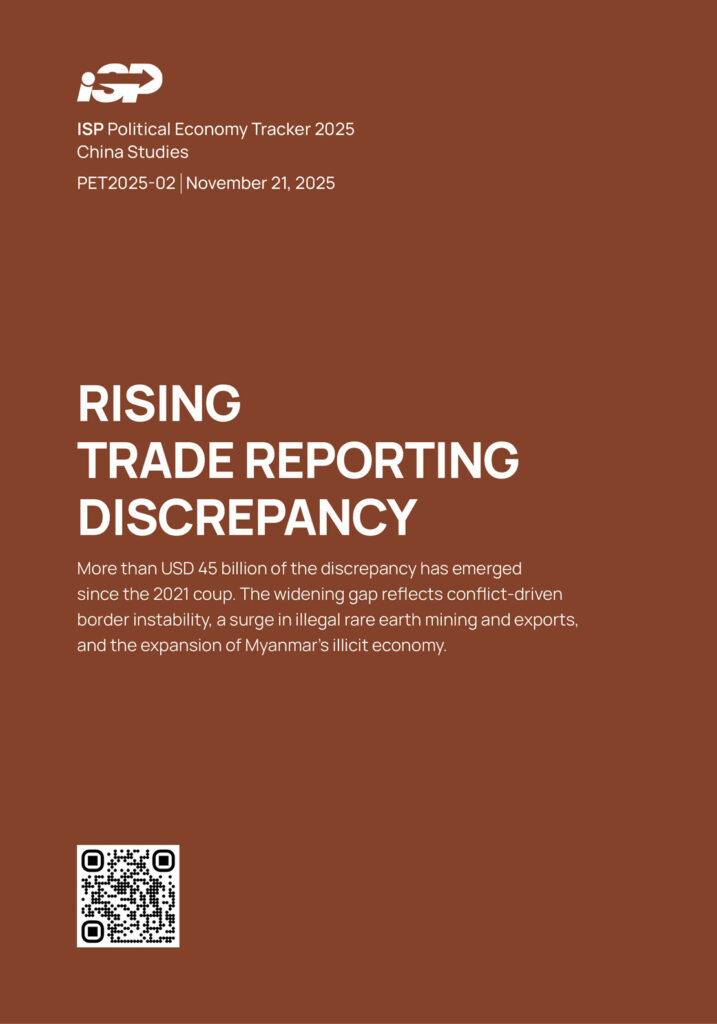 iSP

ISP Political Economy Tracker 2025
China Studies

PET2025-02 | November 21, 2025

RISING
TRADE REPORTING
DISCREPANCY

More than USD 45 billion of the discrepancy has emerged since the 2021 coup. The widening gap reflects conflict-driven border instability, a surge in illegal rare earth mining and exports, and the expansion of Myanmar's illicit economy.